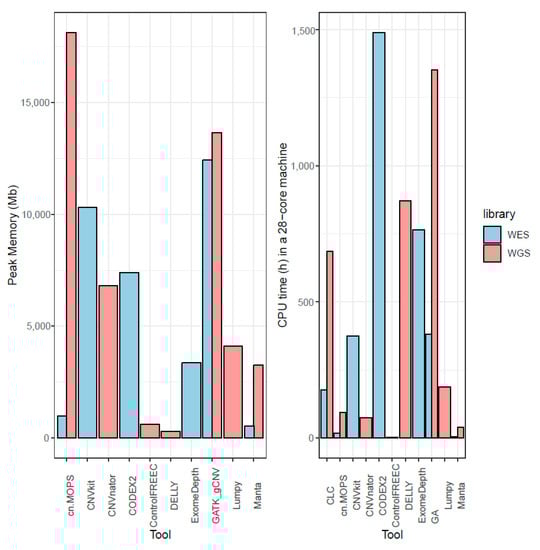 Peak Memory (Mb)

15,000
10,000
5,000
0

cn.MOPS
CNVkit
CNVnator
CODEX2
ControlFREEC
DELLY
ExomeDepth
GATK_gCNV
Lumpy
Manta

Tool

CPU time (h) in a 28-core machine

1,500
1,000
500
0

CLC
cn.MOPS
CNVkit
CNVnator
CODEX2
ControlFREEC
DELLY
ExomeDepth
GA
Lumpy
Manta

Tool

library
WES
WGS